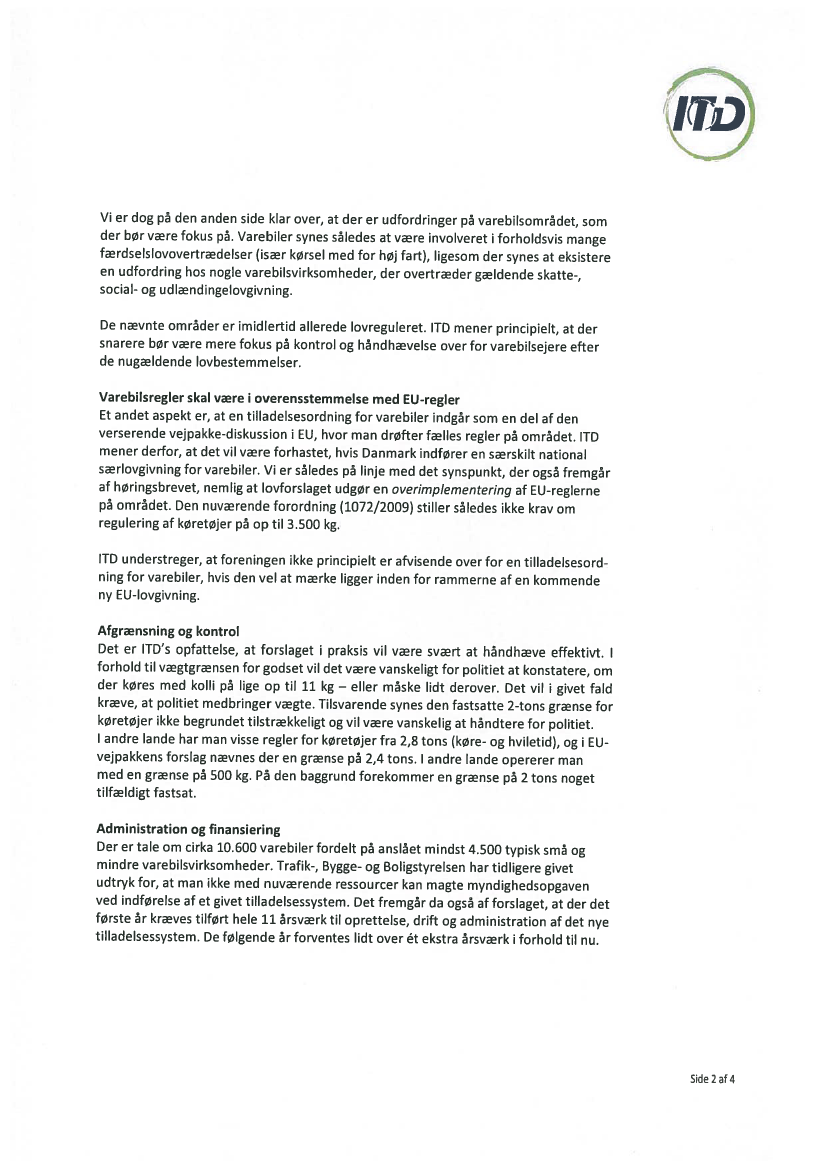 ITD

Vi er dog på den anden side klar over, at der er udfordringer på varebilsområdet, som der bør være fokus på. Varebiler synes således at være involveret i forholdsvis mange færdselslovovertrædelser (især kørsel med for høj fart), ligesom der synes at eksistere en udfordring hos nogle varebilsvirksomheder, der overtræder gældende skatte-, social- og udlændingelovgivning.

De nævnte områder er imidlertid allerede lovreguleret. ITD mener principielt, at der snarere bør være mere fokus på kontrol og håndhævelse over for varebilsejere efter de nugældende lovbestemmelser.

Varebilsregler skal være i overensstemmelse med EU-regler
Et andet aspekt er, at en tilladelsesordning for varebiler indgår som en del af den verserende vejpakke-diskussion i EU, hvor man drøfter fælles regler på området. ITD mener derfor, at det vil være forhastet, hvis Danmark indfører en særskilt national særlovgivning for varebiler. Vi er således på linje med det synspunkt, der også fremgår af høringsbrevet, nemlig at lovforslaget udgør en overimplementering af EU-reglerne på området. Den nuværende forordning (1072/2009) stiller således ikke krav om regulering af køretøjer på op til 3.500 kg.

ITD understreger, at foreningen ikke principielt er afvisende over for en tilladelsesordning for varebiler, hvis den vel at mærke ligger inden for rammerne af en kommende ny EU-lovgivning.

Afgrænsning og kontrol
Det er ITD's opfattelse, at forslaget i praksis vil være svært at håndhæve effektivt. I forhold til vægtgrænsen for godset vil det være vanskeligt for politiet at konstatere, om der køres med kolli på lige op til 11 kg – eller måske lidt derover. Det vil i givet fald kræve, at politiet medbringer vægte. Tilsvarende synes den fastsatte 2-tons grænse for køretøjer ikke begrundet tilstrækkeligt og vil være vanskelig at håndtere for politiet. I andre lande har man visse regler for køretøjer fra 2,8 tons (køre- og hviletid), og i EU-vejpakkens forslag nævnes der en grænse på 2,4 tons. I andre lande opererer man med en grænse på 500 kg. På den baggrund forekommer en grænse på 2 tons noget tilfældigt fastsat.

Administration og finansiering
Der er tale om cirka 10.600 varebiler fordelt på anslået mindst 4.500 typisk små og mindre varebilsvirksomheder. Trafik-, Bygge- og Boligstyrelsen har tidligere givet udtryk for, at man ikke med nuværende ressourcer kan magte myndighedsopgaven ved indførelse af et givet tilladelsessystem. Det fremgår da også af forslaget, at der det første år kræves tilført hele 11 årsværk til oprettelse, drift og administration af det nye tilladelsessystem. De følgende år forventes lidt over ét ekstra årsværk i forhold til nu.

Side 2 af 4